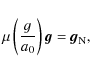 $\mu\left(\frac{g}{a_0}\right)\boldsymbol{g} = \boldsymbol{g}_{\mathrm{N}},$